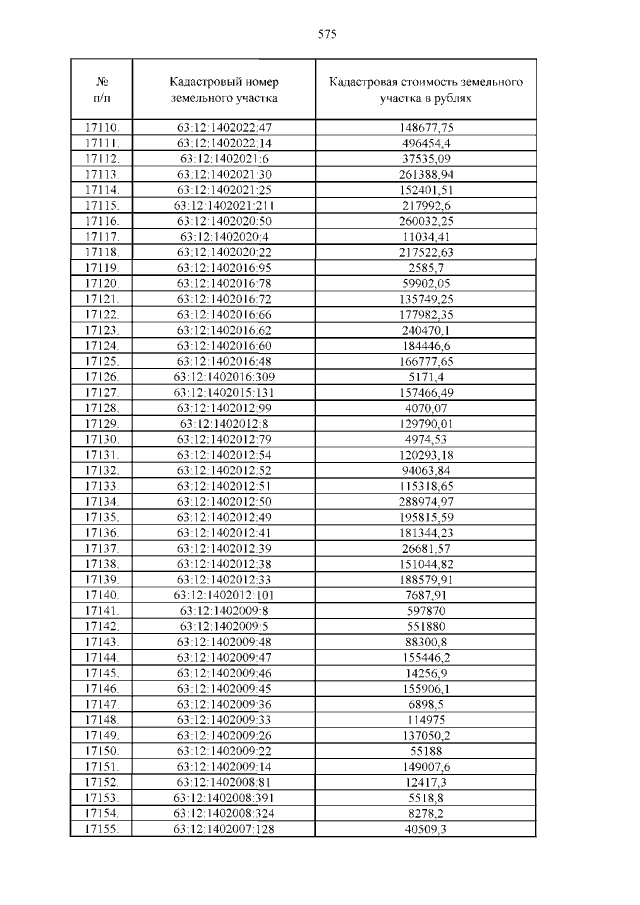 575

| № п/п | Кадастровый номер земельного участка | Кадастровая стоимость земельного участка в рублях |
|---|---|---|
| 17110. | 63:12:1402022:47 | 148677,75 |
| 17111. | 63:12:1402022:14 | 496454,4 |
| 17112. | 63:12:1402021:6 | 37535,09 |
| 17113. | 63:12:1402021:30 | 261388,94 |
| 17114. | 63:12:1402021:25 | 152401,51 |
| 17115. | 63:12:1402021:211 | 217992,6 |
| 17116. | 63:12:1402020:50 | 260032,25 |
| 17117. | 63:12:1402020:4 | 11034,41 |
| 17118. | 63:12:1402020:22 | 217522,63 |
| 17119. | 63:12:1402016:95 | 2585,7 |
| 17120. | 63:12:1402016:78 | 59902,05 |
| 17121. | 63:12:1402016:72 | 135749,25 |
| 17122. | 63:12:1402016:66 | 177982,35 |
| 17123. | 63:12:1402016:62 | 240470,1 |
| 17124. | 63:12:1402016:60 | 184446,6 |
| 17125. | 63:12:1402016:48 | 166777,65 |
| 17126. | 63:12:1402016:309 | 5171,4 |
| 17127. | 63:12:1402015:131 | 157466,49 |
| 17128. | 63:12:1402012:99 | 4070,07 |
| 17129. | 63:12:1402012:8 | 129790,01 |
| 17130. | 63:12:1402012:79 | 4974,53 |
| 17131. | 63:12:1402012:54 | 120293,18 |
| 17132. | 63:12:1402012:52 | 94063,84 |
| 17133. | 63:12:1402012:51 | 115318,65 |
| 17134. | 63:12:1402012:50 | 288974,97 |
| 17135. | 63:12:1402012:49 | 195815,59 |
| 17136. | 63:12:1402012:41 | 181344,23 |
| 17137. | 63:12:1402012:39 | 26681,57 |
| 17138. | 63:12:1402012:38 | 151044,82 |
| 17139. | 63:12:1402012:33 | 188579,91 |
| 17140. | 63:12:1402012:101 | 7687,91 |
| 17141. | 63:12:1402009:8 | 597870 |
| 17142. | 63:12:1402009:5 | 551880 |
| 17143. | 63:12:1402009:48 | 88300,8 |
| 17144. | 63:12:1402009:47 | 155446,2 |
| 17145. | 63:12:1402009:46 | 14256,9 |
| 17146. | 63:12:1402009:45 | 155906,1 |
| 17147. | 63:12:1402009:36 | 6898,5 |
| 17148. | 63:12:1402009:33 | 114975 |
| 17149. | 63:12:1402009:26 | 137050,2 |
| 17150. | 63:12:1402009:22 | 55188 |
| 17151. | 63:12:1402009:14 | 149007,6 |
| 17152. | 63:12:1402008:81 | 12417,3 |
| 17153. | 63:12:1402008:391 | 5518,8 |
| 17154. | 63:12:1402008:324 | 8278,2 |
| 17155. | 63:12:1402007:128 | 40509,3 |